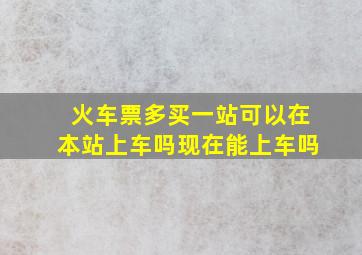 火车票多买一站可以在本站上车吗现在能上车吗